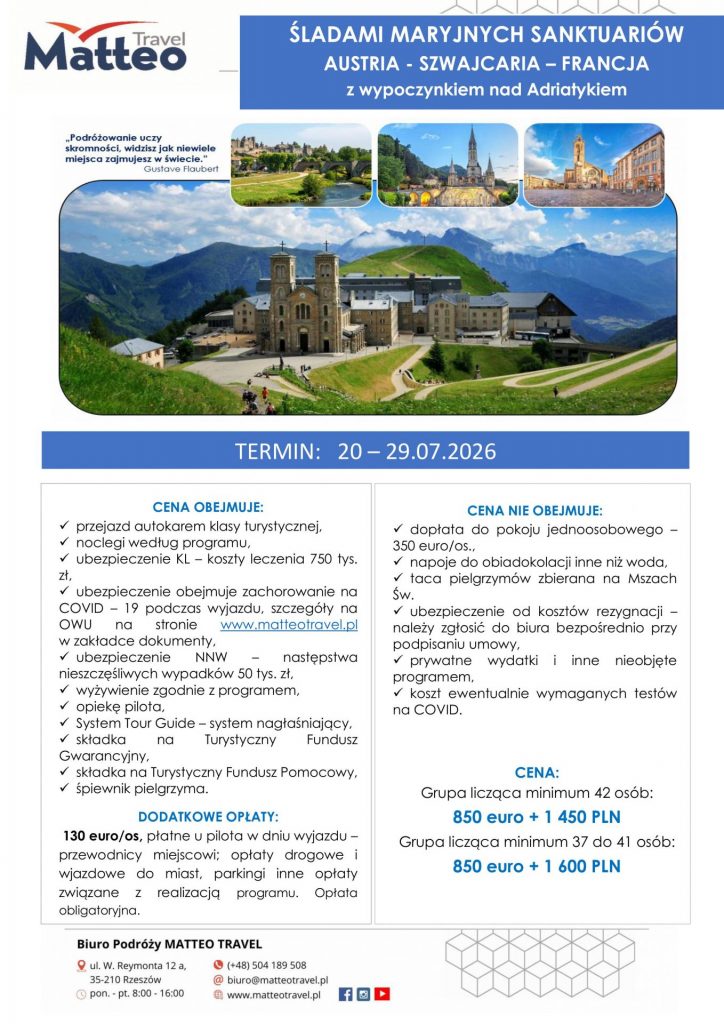 Matteo Travel

ŚLADAMI MARYJNYCH SANKTUARIÓW
AUSTRIA - SZWAJCARIA – FRANCJA
z wypoczynkiem nad Adriatykiem

„Podróżowanie uczy skromności, widzisz jak niewiele miejsca zajmujesz w świecie."
Gustave Flaubert

TERMIN: 20 – 29.07.2026

CENA OBEJMUJE:
✓ przejazd autokarem klasy turystycznej,
✓ noclegi według programu,
✓ ubezpieczenie KL – koszty leczenia 750 tys. zł,
✓ ubezpieczenie obejmuje zachorowanie na COVID – 19 podczas wyjazdu, szczegóły na OWU na stronie www.matteotravel.pl w zakładce dokumenty,
✓ ubezpieczenie NNW – następstwa nieszczęśliwych wypadków 50 tys. zł,
✓ wyżywienie zgodnie z programem,
✓ opiekę pilota,
✓ System Tour Guide – system nagłaśniający,
✓ składka na Turystyczny Fundusz Gwarancyjny,
✓ składka na Turystyczny Fundusz Pomocowy,
✓ śpiewnik pielgrzyma.

DODATKOWE OPŁATY:
130 euro/os, płatne u pilota w dniu wyjazdu – przewodnicy miejscowi; opłaty drogowe i wjazdowe do miast, parkingi inne opłaty związane z realizacją programu. Opłata obligatoryjna.

CENA NIE OBEJMUJE:
✓ dopłata do pokoju jednoosobowego – 350 euro/os.,
✓ napoje do obiadokolacji inne niż woda,
✓ taca pielgrzymów zbierana na Mszach Św.
✓ ubezpieczenie od kosztów rezygnacji – należy zgłosić do biura bezpośrednio przy podpisaniu umowy,
✓ prywatne wydatki i inne nieobjęte programem,
✓ koszt ewentualnie wymaganych testów na COVID.

CENA:
Grupa licząca minimum 42 osób:
850 euro + 1 450 PLN
Grupa licząca minimum 37 do 41 osób:
850 euro + 1 600 PLN

Biuro Podróży MATTEO TRAVEL
ul. W. Reymonta 12 a, 35-210 Rzeszów
pon. - pt. 8:00 - 16:00
(+48) 504 189 508
biuro@matteotravel.pl
www.matteotravel.pl